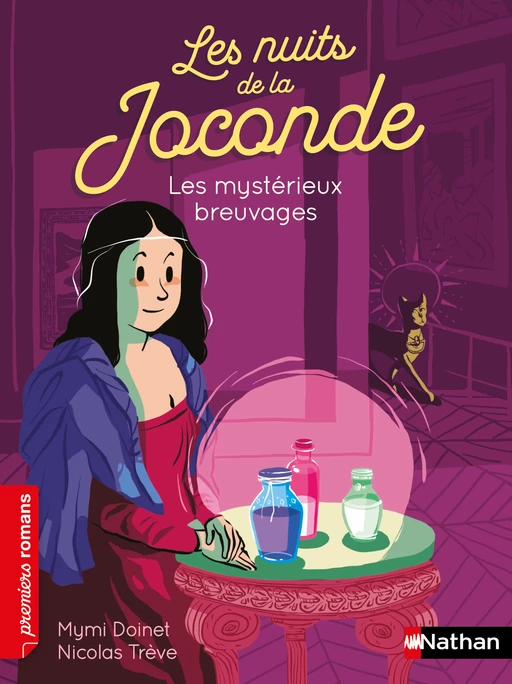 Les nuits de la Joconde

Les mystérieux breuvages

premiers romans

Mymi Doinet
Nicolas Trève

Nathan